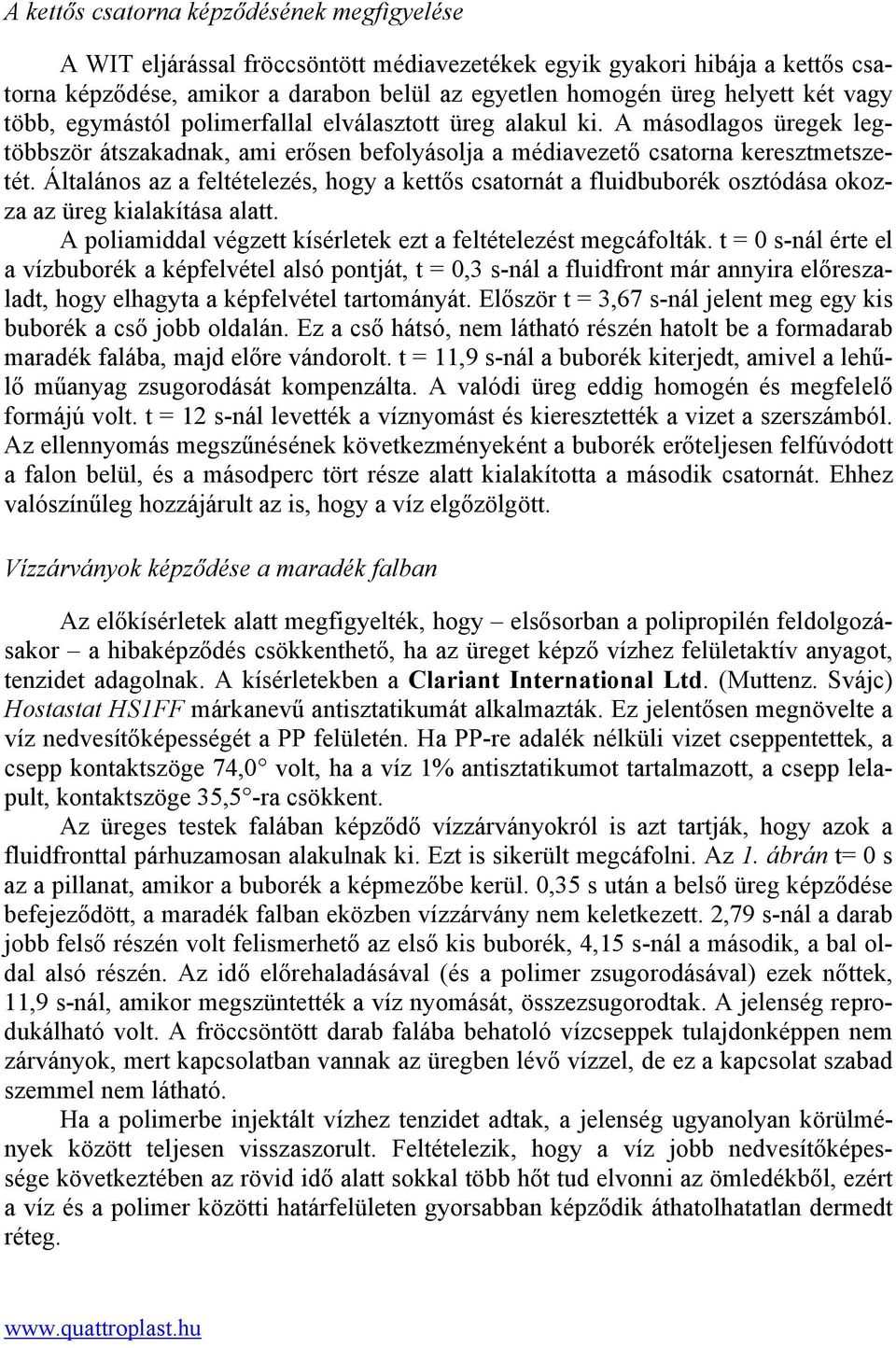 A kettős csatorna képződésének megfigyelése

A WIT eljárással fröccsöntött médiavezetékek egyik gyakori hibája a kettős csatorna képződése, amikor a darabon belül az egyetlen homogén üreg helyett két vagy több, egymástól polimerfallal elválasztott üreg alakul ki. A másodlagos üregek legtöbbször átszakadnak, ami erősen befolyásolja a médiavezető csatorna keresztmetszetét. Általános az a feltételezés, hogy a kettős csatornát a fluidbuborék osztódása okozza az üreg kialakítása alatt.

A poliamiddal végzett kísérletek ezt a feltételezést megcáfolták. t = 0 s-nál érte el a vízbuborék a képfelvétel alsó pontját, t = 0,3 s-nál a fluidfront már annyira előreszaladt, hogy elhagyta a képfelvétel tartományát. Először t = 3,67 s-nál jelent meg egy kis buborék a cső jobb oldalán. Ez a cső hátsó, nem látható részén hatolt be a formadarab maradék falába, majd előre vándorolt. t = 11,9 s-nál a buborék kiterjedt, amivel a lehűlő műanyag zsugorodását kompenzálta. A valódi üreg eddig homogén és megfelelő formájú volt. t = 12 s-nál levették a víznyomást és kieresztették a vizet a szerszámból. Az ellennyomás megszűnésének következményeként a buborék erőteljesen felfúvódott a falon belül, és a másodperc tört része alatt kialakította a második csatornát. Ehhez valószínűleg hozzájárult az is, hogy a víz elgőzölgött.

Vízzárványok képződése a maradék falban

Az előkísérletek alatt megfigyelték, hogy – elsősorban a polipropilén feldolgozásakor – a hibaképződés csökkenthető, ha az üreget képző vízhez felületaktív anyagot, tenzidet adagolnak. A kísérletekben a Clariant International Ltd. (Muttenz. Svájc) Hostastat HS1FF márkanevű antisztatikumát alkalmazták. Ez jelentősen megnövelte a víz nedvesítőképességét a PP felületén. Ha PP-re adalék nélküli vizet cseppentettek, a csepp kontaktszöge 74,0° volt, ha a víz 1% antisztatikumot tartalmazott, a csepp lelapult, kontaktszöge 35,5°-ra csökkent.

Az üreges testek falában képződő vízzárványokról is azt tartják, hogy azok a fluidfronttal párhuzamosan alakulnak ki. Ezt is sikerült megcáfolni. Az 1. ábrán t= 0 s az a pillanat, amikor a buborék a képmezőbe kerül. 0,35 s után a belső üreg képződése befejeződött, a maradék falban eközben vízzárvány nem keletkezett. 2,79 s-nál a darab jobb felső részén volt felismerhető az első kis buborék, 4,15 s-nál a második, a bal oldal alsó részén. Az idő előrehaladásával (és a polimer zsugorodásával) ezek nőttek, 11,9 s-nál, amikor megszüntették a víz nyomását, összezsugorodtak. A jelenség reprodukálható volt. A fröccsöntött darab falába behatoló vízcseppek tulajdonképpen nem zárványok, mert kapcsolatban vannak az üregben lévő vízzel, de ez a kapcsolat szabad szemmel nem látható.

Ha a polimerbe injektált vízhez tenzidet adtak, a jelenség ugyanolyan körülmények között teljesen visszaszorult. Feltételezik, hogy a víz jobb nedvesítőképessége következtében az rövid idő alatt sokkal több hőt tud elvonni az ömledékből, ezért a víz és a polimer közötti határfelületen gyorsabban képződik áthatolhatatlan dermedt réteg.

www.quattroplast.hu